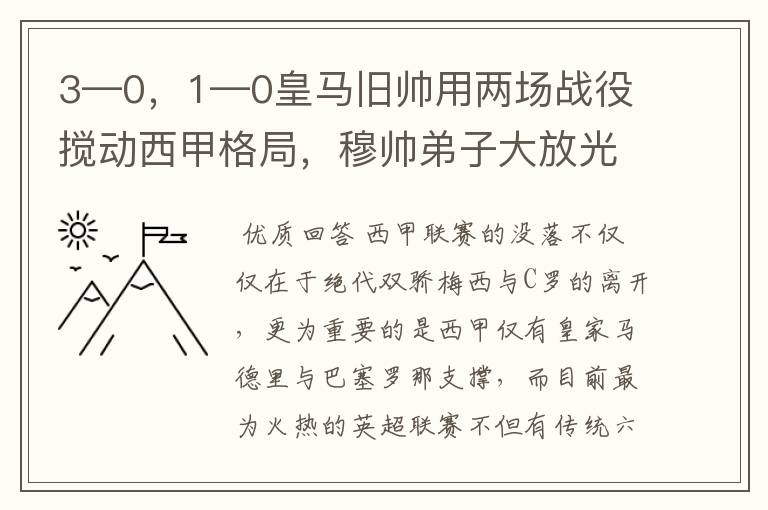 3—0，1—0皇马旧帅用两场战役搅动西甲格局，穆帅弟子大放光

优质回答 西甲联赛的没落不仅仅在于绝代双骄梅西与C罗的离开，更为重要的是西甲仅有皇家马德里与巴塞罗那支撑，而目前最为火热的英超联赛不但有传统六